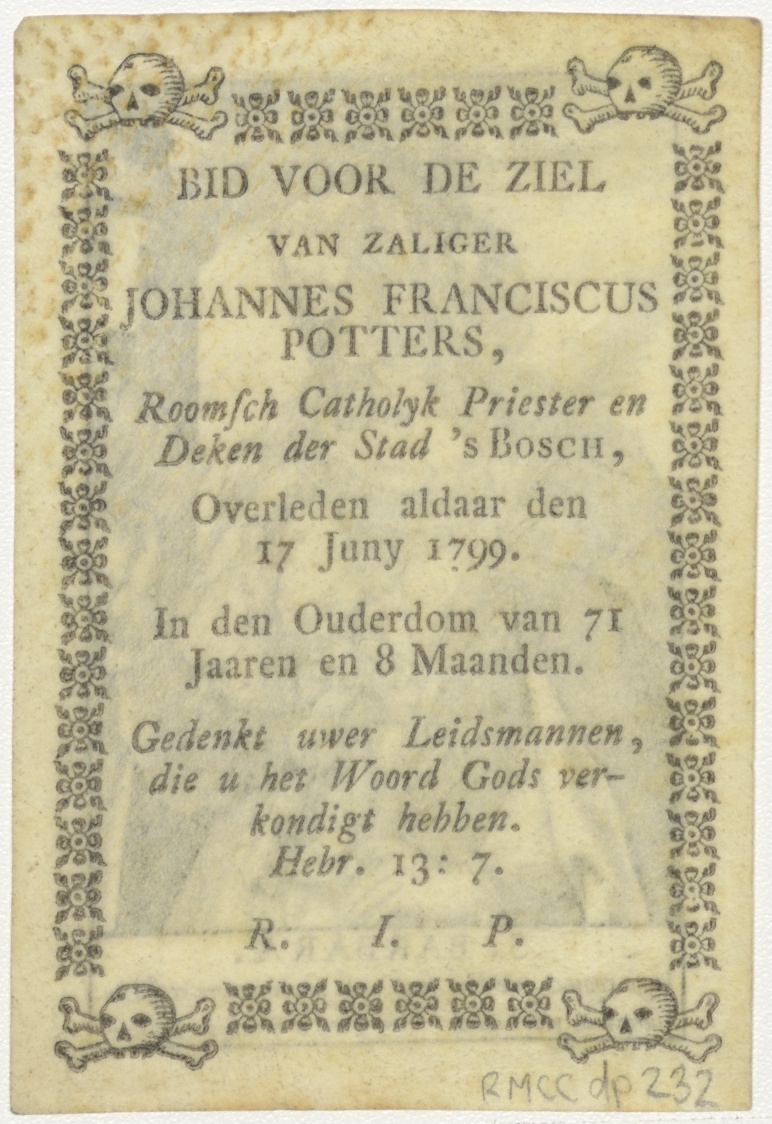 BID VOOR DE ZIEL

VAN ZALIGER

JOHANNES FRANCISCUS POTTERS,

Roomſch Catholyk Priester en Deken der Stad 's BOSCH,

Overleden aldaar den 17 Juny 1799.

In den Ouderdom van 71 Jaaren en 8 Maanden.

Gedenkt uwer Leidsmannen, die u het Woord Gods verkondigt hebben. Hebr. 13: 7.

R. I. P.

RMCC dp 232